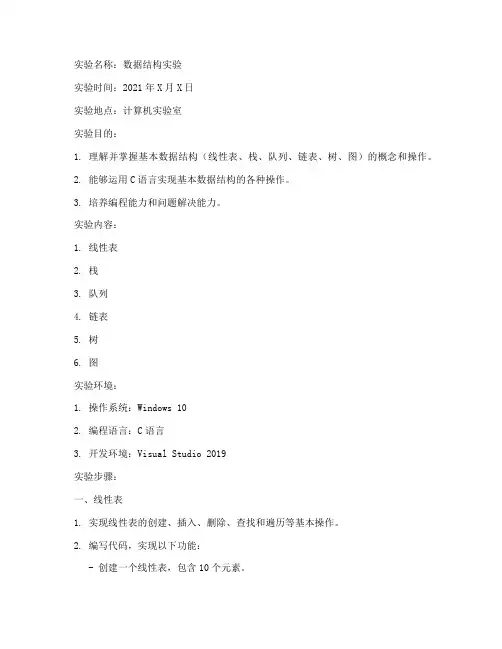 实验名称：数据结构实验

实验时间：2021年X月X日

实验地点：计算机实验室

实验目的：

1. 理解并掌握基本数据结构（线性表、栈、队列、链表、树、图）的概念和操作。

2. 能够运用C语言实现基本数据结构的各种操作。

3. 培养编程能力和问题解决能力。

实验内容：

1. 线性表

2. 栈

3. 队列

4. 链表

5. 树

6. 图

实验环境：

1. 操作系统：Windows 10

2. 编程语言：C语言

3. 开发环境：Visual Studio 2019

实验步骤：

一、线性表

1. 实现线性表的创建、插入、删除、查找和遍历等基本操作。

2. 编写代码，实现以下功能：

- 创建一个线性表，包含10个元素。